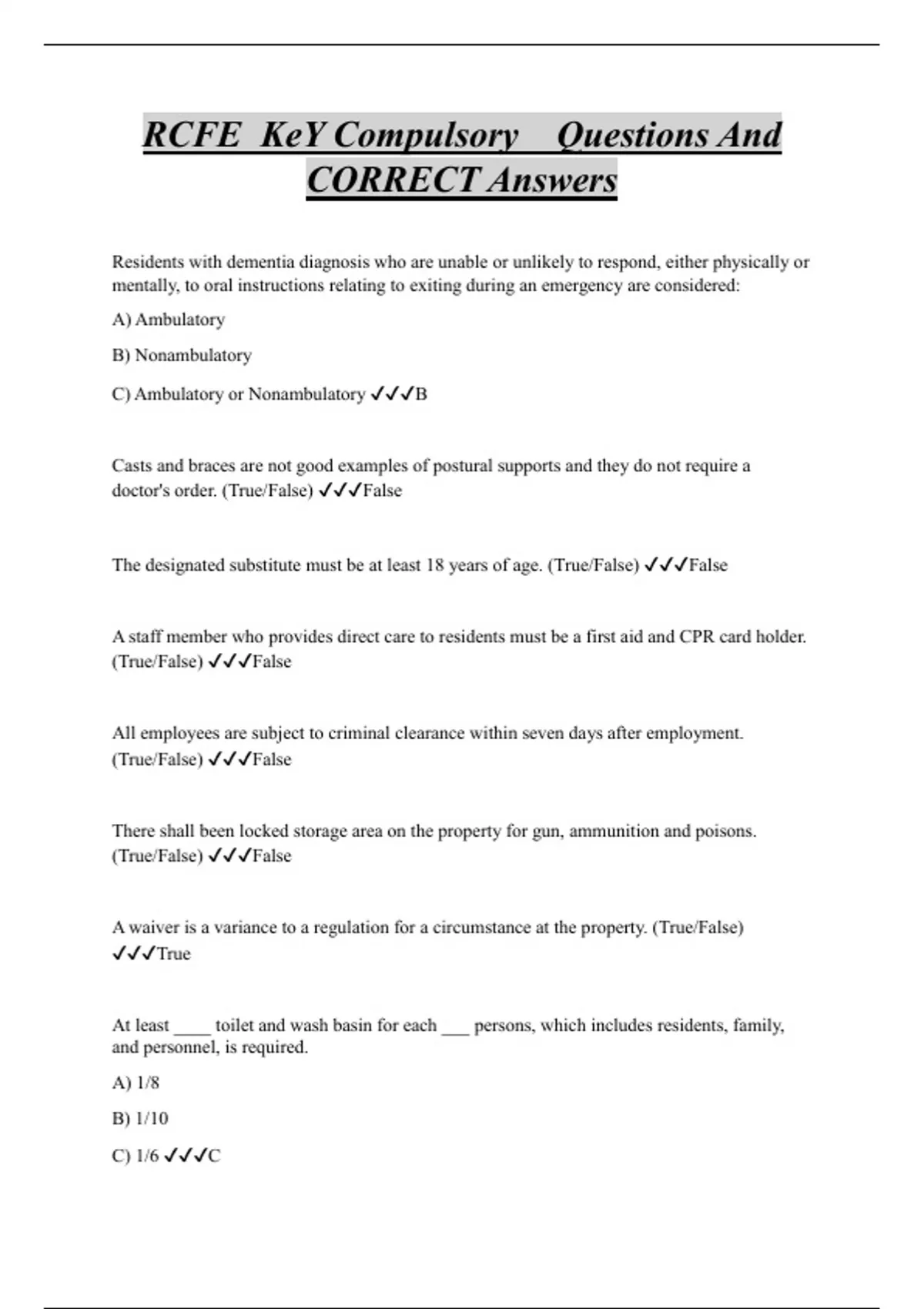 RCFE KeY Compulsory Questions And CORRECT Answers

Residents with dementia diagnosis who are unable or unlikely to respond, either physically or mentally, to oral instructions relating to exiting during an emergency are considered:

A) Ambulatory

B) Nonambulatory

C) Ambulatory or Nonambulatory ✓✓✓B

Casts and braces are not good examples of postural supports and they do not require a doctor's order. (True/False) ✓✓✓False

The designated substitute must be at least 18 years of age. (True/False) ✓✓✓False

A staff member who provides direct care to residents must be a first aid and CPR card holder. (True/False) ✓✓✓False

All employees are subject to criminal clearance within seven days after employment. (True/False) ✓✓✓False

There shall been locked storage area on the property for gun, ammunition and poisons. (True/False) ✓✓✓False

A waiver is a variance to a regulation for a circumstance at the property. (True/False) ✓✓✓True

At least ____ toilet and wash basin for each ___ persons, which includes residents, family, and personnel, is required.

A) 1/8

B) 1/10

C) 1/6 ✓✓✓C